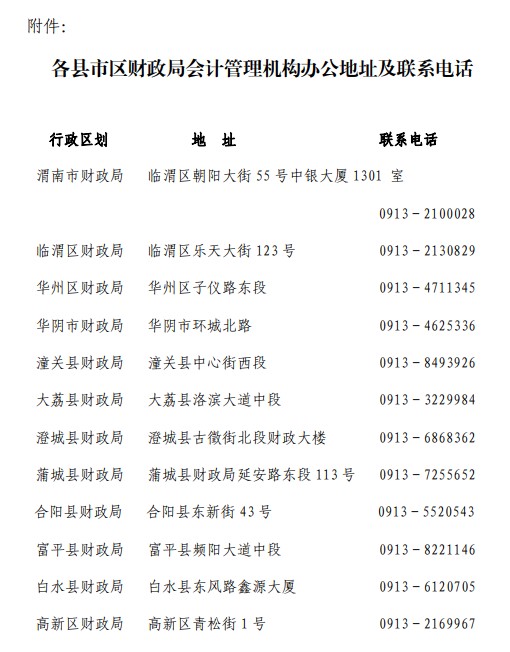 附件:

各县市区财政局会计管理机构办公地址及联系电话

| 行政区划 | 地　址 | 联系电话 |
|---|---|---|
| 渭南市财政局 | 临渭区朝阳大街 55 号中银大厦 1301 室 | 0913－2100028 |
| 临渭区财政局 | 临渭区乐天大街 123 号 | 0913－2130829 |
| 华州区财政局 | 华州区子仪路东段 | 0913－4711345 |
| 华阴市财政局 | 华阴市环城北路 | 0913－4625336 |
| 潼关县财政局 | 潼关县中心街西段 | 0913－8493926 |
| 大荔县财政局 | 大荔县洛滨大道中段 | 0913－3229984 |
| 澄城县财政局 | 澄城县古徵街北段财政大楼 | 0913－6868362 |
| 蒲城县财政局 | 蒲城县财政局延安路东段 113 号 | 0913－7255652 |
| 合阳县财政局 | 合阳县东新街 43 号 | 0913－5520543 |
| 富平县财政局 | 富平县频阳大道中段 | 0913－8221146 |
| 白水县财政局 | 白水县东风路鑫源大厦 | 0913－6120705 |
| 高新区财政局 | 高新区青松街 1 号 | 0913－2169967 |